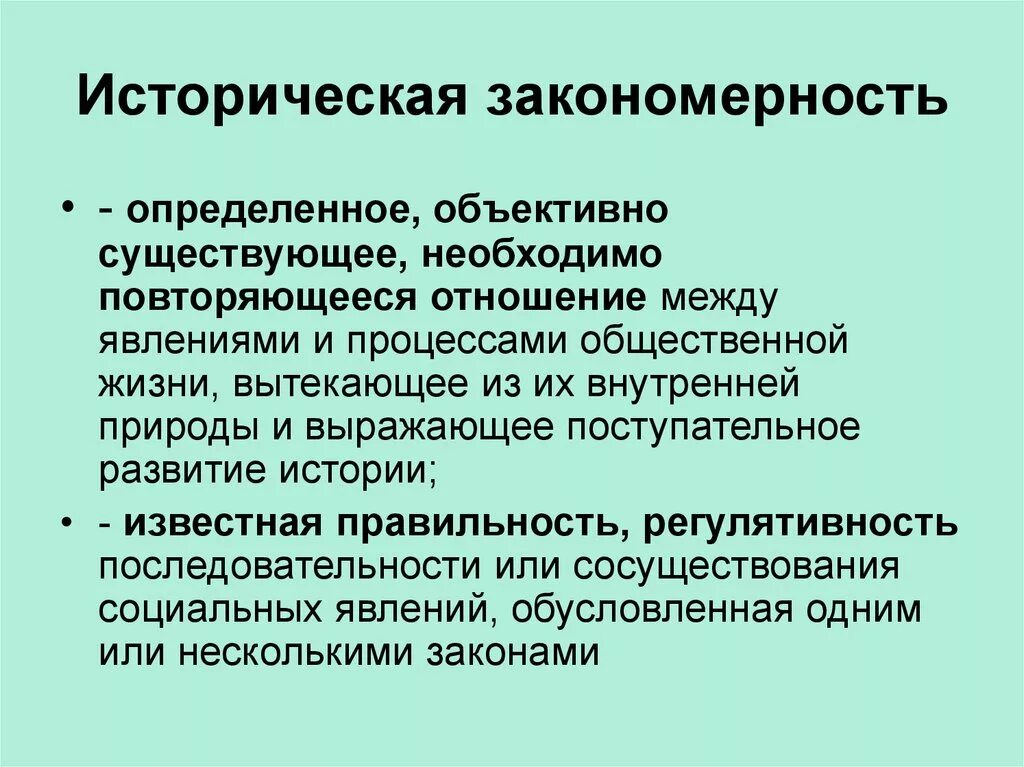 Историческая закономерность

• - определенное, объективно существующее, необходимо повторяющееся отношение между явлениями и процессами общественной жизни, вытекающее из их внутренней природы и выражающее поступательное развитие истории;

• - известная правильность, регулятивность последовательности или сосуществования социальных явлений, обусловленная одним или несколькими законами